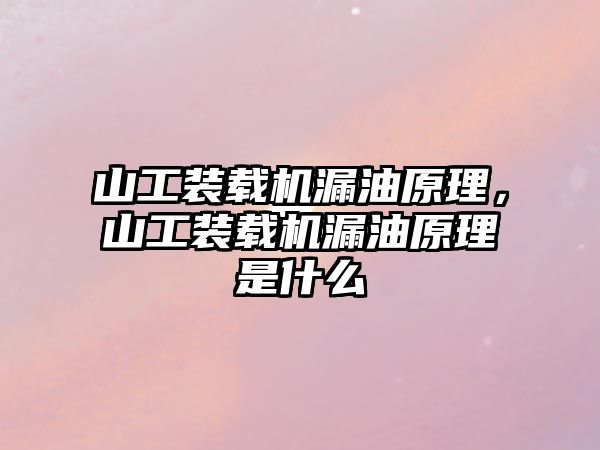 山工装载机漏油原理，山工装载机漏油原理是什么